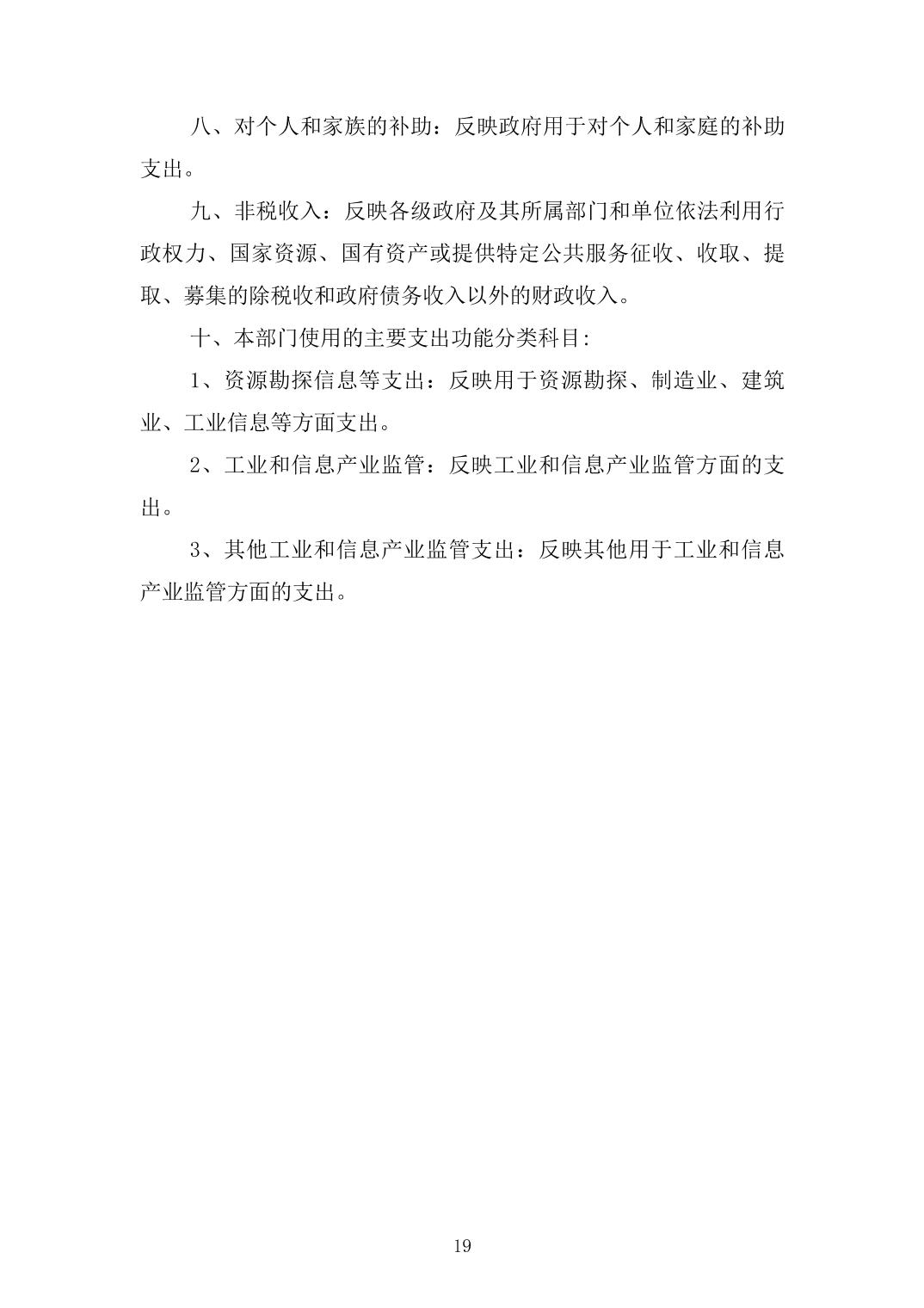 八、对个人和家族的补助：反映政府用于对个人和家庭的补助支出。

九、非税收入：反映各级政府及其所属部门和单位依法利用行政权力、国家资源、国有资产或提供特定公共服务征收、收取、提取、募集的除税收和政府债务收入以外的财政收入。

十、本部门使用的主要支出功能分类科目：

1、资源勘探信息等支出：反映用于资源勘探、制造业、建筑业、工业信息等方面支出。

2、工业和信息产业监管：反映工业和信息产业监管方面的支出。

3、其他工业和信息产业监管支出：反映其他用于工业和信息产业监管方面的支出。

19